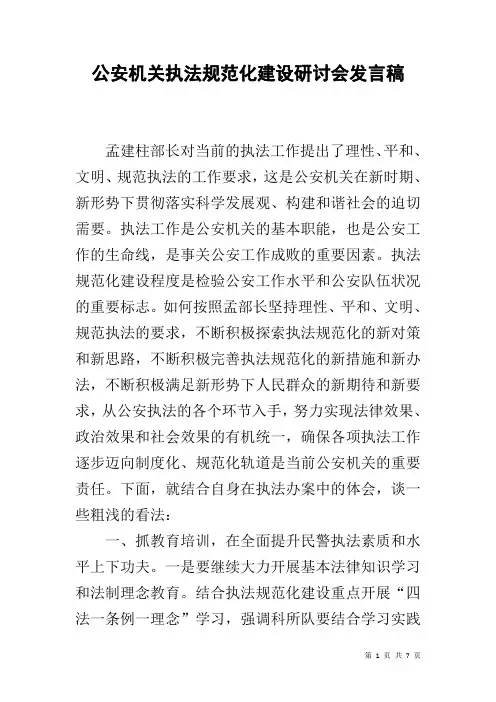 公安机关执法规范化建设研讨会发言稿

孟建柱部长对当前的执法工作提出了理性、平和、文明、规范执法的工作要求，这是公安机关在新时期、新形势下贯彻落实科学发展观、构建和谐社会的迫切需要。执法工作是公安机关的基本职能，也是公安工作的生命线，是事关公安工作成败的重要因素。执法规范化建设程度是检验公安工作水平和公安队伍状况的重要标志。如何按照孟部长坚持理性、平和、文明、规范执法的要求，不断积极探索执法规范化的新对策和新思路，不断积极完善执法规范化的新措施和新办法，不断积极满足新形势下人民群众的新期待和新要求，从公安执法的各个环节入手，努力实现法律效果、政治效果和社会效果的有机统一，确保各项执法工作逐步迈向制度化、规范化轨道是当前公安机关的重要责任。下面，就结合自身在执法办案中的体会，谈一些粗浅的看法：

一、抓教育培训，在全面提升民警执法素质和水平上下功夫。一是要继续大力开展基本法律知识学习和法制理念教育。结合执法规范化建设重点开展“四法一条例一理念”学习，强调科所队要结合学习实践

第 1 页 共 7 页